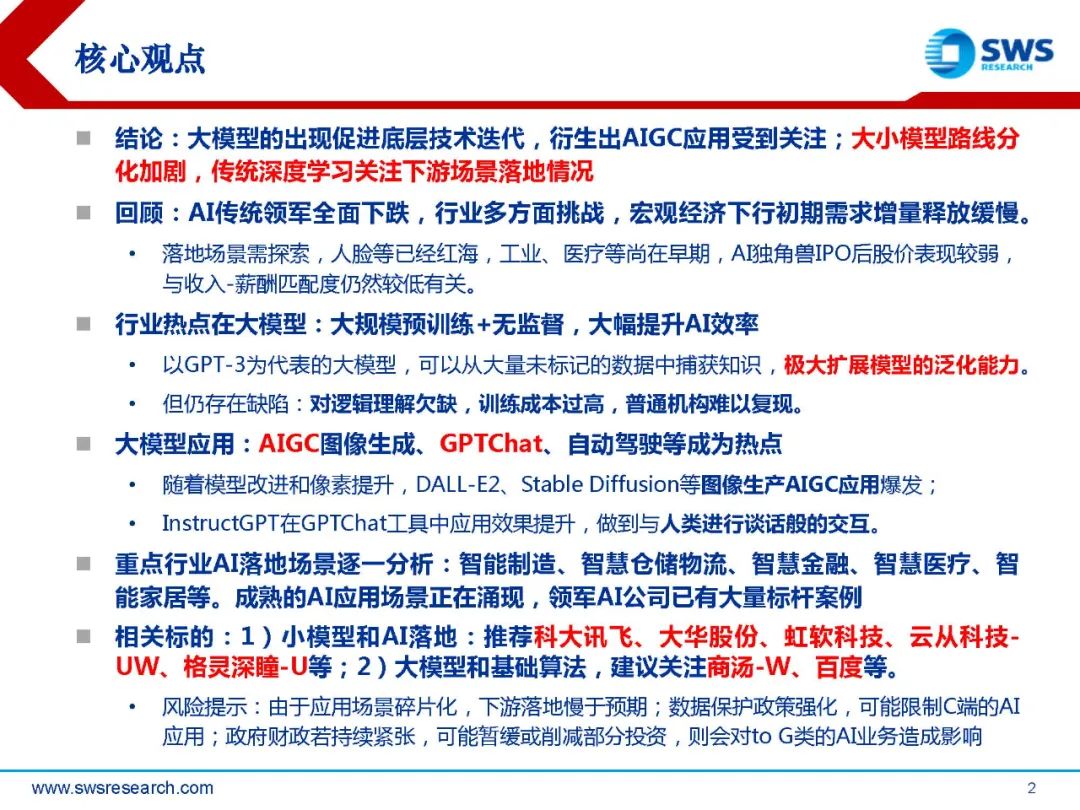 核心观点

SWS RESEARCH

■ 结论：大模型的出现促进底层技术迭代，衍生出AIGC应用受到关注；大小模型路线分化加剧，传统深度学习关注下游场景落地情况

■ 回顾：AI传统领军全面下跌，行业多方面挑战，宏观经济下行初期需求增量释放缓慢。

• 落地场景需探索，人脸等已经红海，工业、医疗等尚在早期，AI独角兽IPO后股价表现较弱，与收入-薪酬匹配度仍然较低有关。

■ 行业热点在大模型：大规模预训练+无监督，大幅提升AI效率

• 以GPT-3为代表的大模型，可以从大量未标记的数据中捕获知识，极大扩展模型的泛化能力。

• 但仍存在缺陷：对逻辑理解欠缺，训练成本过高，普通机构难以复现。

■ 大模型应用：AIGC图像生成、GPTChat、自动驾驶等成为热点

• 随着模型改进和像素提升，DALL-E2、Stable Diffusion等图像生产AIGC应用爆发；

• InstructGPT在GPTChat工具中应用效果提升，做到与人类进行谈话般的交互。

■ 重点行业AI落地场景逐一分析：智能制造、智慧仓储物流、智慧金融、智慧医疗、智能家居等。成熟的AI应用场景正在涌现，领军AI公司已有大量标杆案例

■ 相关标的：1）小模型和AI落地：推荐科大讯飞、大华股份、虹软科技、云从科技-UW、格灵深瞳-U等；2）大模型和基础算法，建议关注商汤-W、百度等。

• 风险提示：由于应用场景碎片化，下游落地慢于预期；数据保护政策强化，可能限制C端的AI应用；政府财政若持续紧张，可能暂缓或削减部分投资，则会对to G类的AI业务造成影响

www.swsresearch.com

2